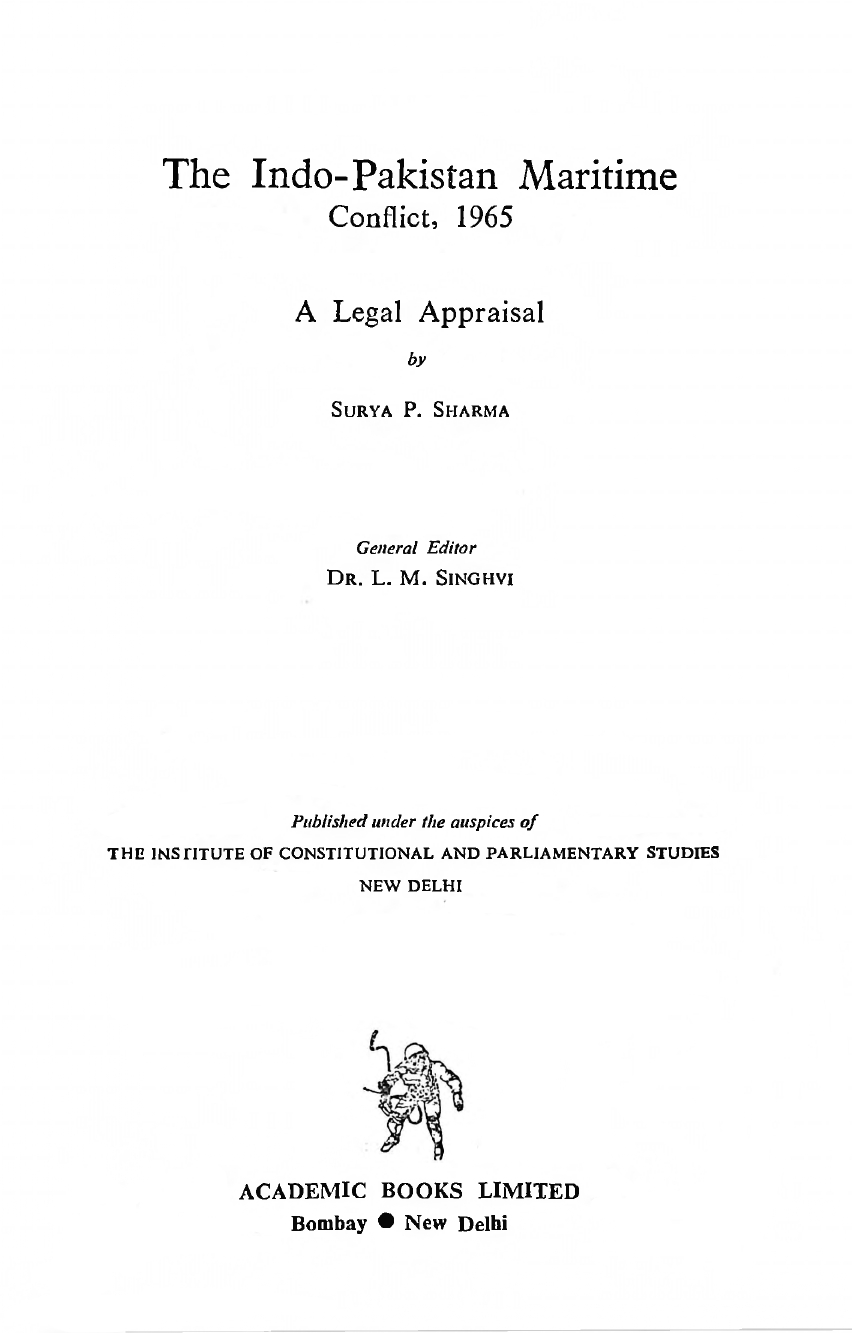 The Indo-Pakistan Maritime
Conflict, 1965

A Legal Appraisal

by

SURYA P. SHARMA

General Editor
DR. L. M. SINGHVI

Published under the auspices of
THE INSTITUTE OF CONSTITUTIONAL AND PARLIAMENTARY STUDIES
NEW DELHI

ACADEMIC BOOKS LIMITED
Bombay ● New Delhi